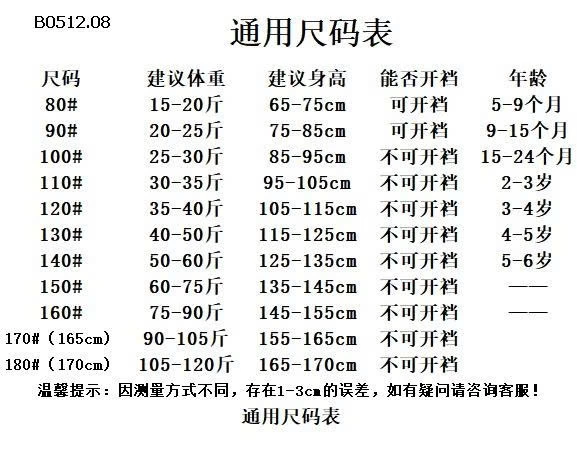 B0512.08

通用尺码表

| 尺码 | 建议体重 | 建议身高 | 能否开裆 | 年龄 |
|---|---|---|---|---|
| 80# | 15-20斤 | 65-75cm | 可开裆 | 5-9个月 |
| 90# | 20-25斤 | 75-85cm | 可开裆 | 9-15个月 |
| 100# | 25-30斤 | 85-95cm | 不可开裆 | 15-24个月 |
| 110# | 30-35斤 | 95-105cm | 不可开裆 | 2-3岁 |
| 120# | 35-40斤 | 105-115cm | 不可开裆 | 3-4岁 |
| 130# | 40-50斤 | 115-125cm | 不可开裆 | 4-5岁 |
| 140# | 50-60斤 | 125-135cm | 不可开裆 | 5-6岁 |
| 150# | 60-75斤 | 135-145cm | 不可开裆 | —— |
| 160# | 75-90斤 | 145-155cm | 不可开裆 | —— |
| 170#（165cm） | 90-105斤 | 155-165cm | 不可开裆 | |
| 180#（170cm） | 105-120斤 | 165-170cm | 不可开裆 | |

温馨提示：因测量方式不同，存在1-3cm的误差，如有疑问请咨询客服！

通用尺码表